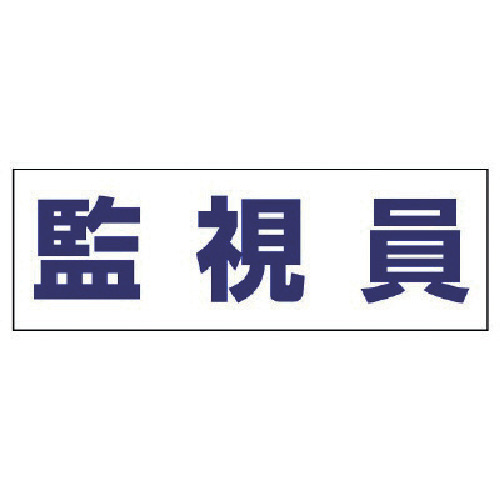 監視員